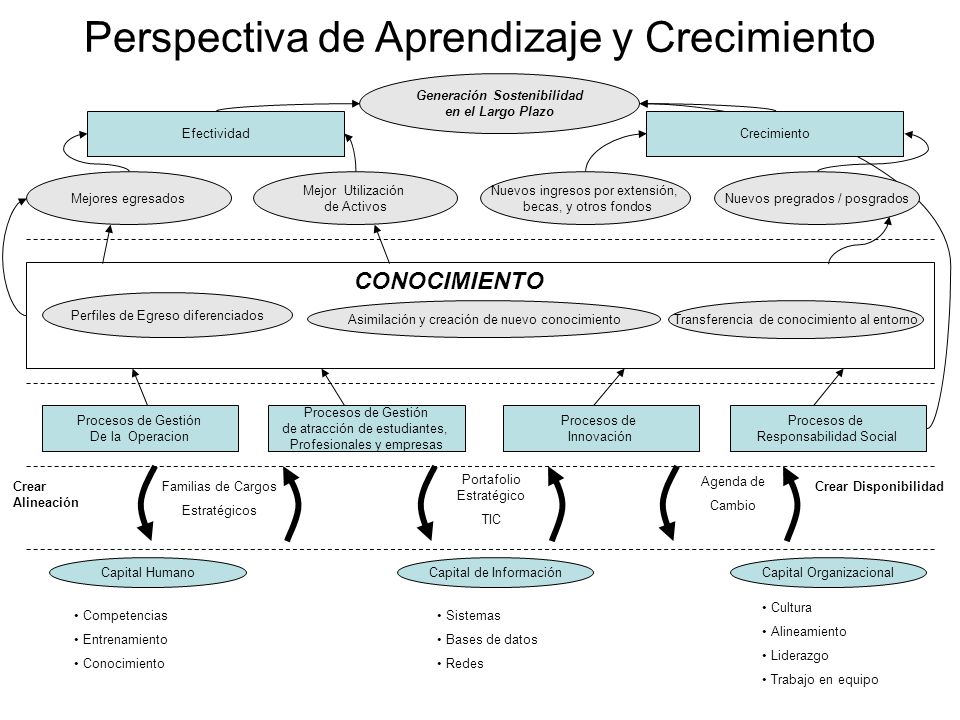 Perspectiva de Aprendizaje y Crecimiento

Generación Sostenibilidad en el Largo Plazo

Efectividad

Crecimiento

Mejores egresados

Mejor Utilización de Activos

Nuevos ingresos por extensión, becas, y otros fondos

Nuevos pregrados / posgrados

CONOCIMIENTO

Perfiles de Egreso diferenciados

Asimilación y creación de nuevo conocimiento

Transferencia de conocimiento al entorno

Procesos de Gestión De la Operacion

Procesos de Gestión de atracción de estudiantes, Profesionales y empresas

Procesos de Innovación

Procesos de Responsabilidad Social

Crear Alineación

Familias de Cargos

Estratégicos

Portafolio Estratégico

TIC

Agenda de

Cambio

Crear Disponibilidad

Capital Humano

Capital de Información

Capital Organizacional

• Competencias
• Entrenamiento
• Conocimiento

• Sistemas
• Bases de datos
• Redes

• Cultura
• Alineamiento
• Liderazgo
• Trabajo en equipo